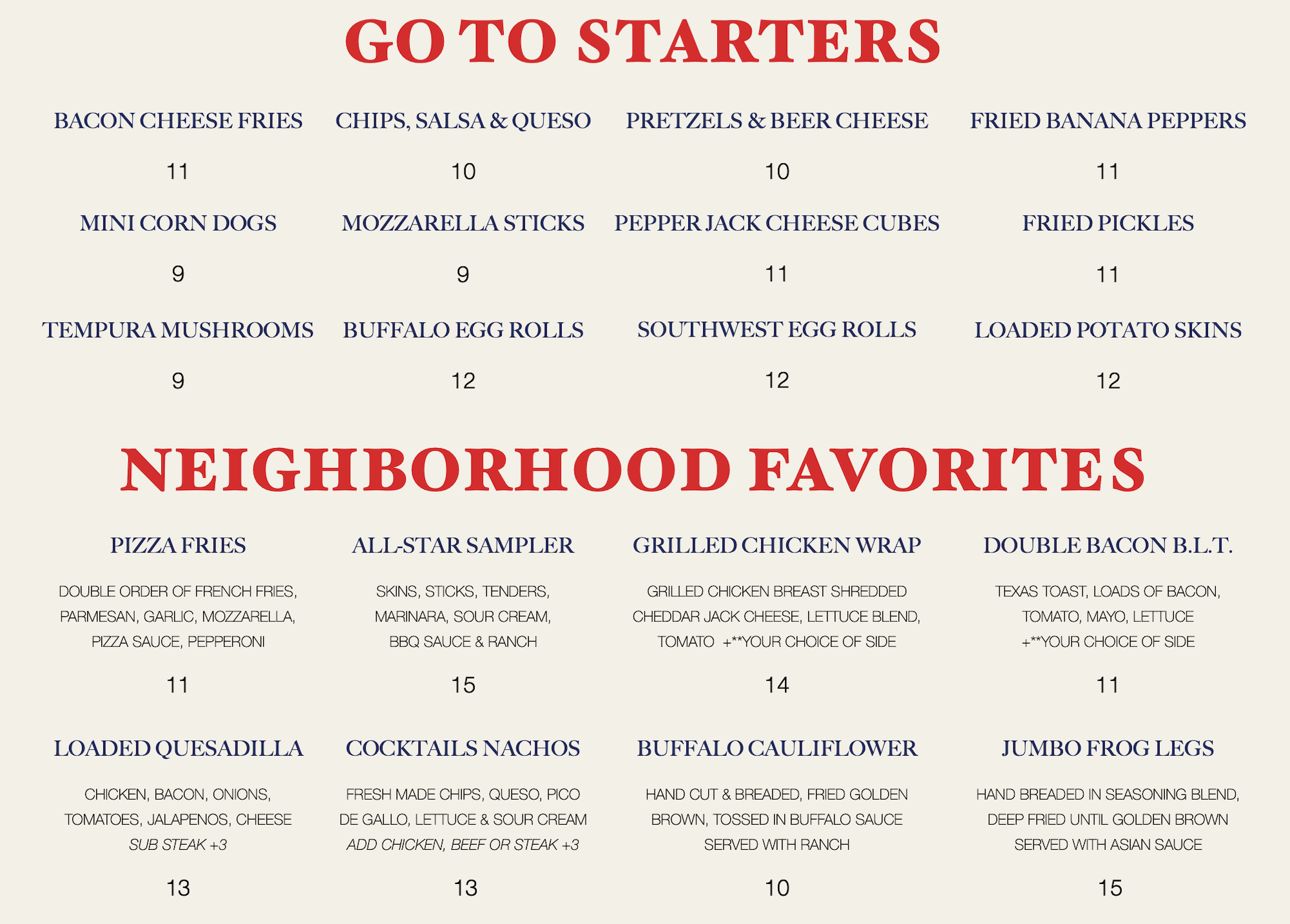 GO TO STARTERS

BACON CHEESE FRIES

11

CHIPS, SALSA & QUESO

10

PRETZELS & BEER CHEESE

10

FRIED BANANA PEPPERS

11

MINI CORN DOGS

9

MOZZARELLA STICKS

9

PEPPER JACK CHEESE CUBES

11

FRIED PICKLES

11

TEMPURA MUSHROOMS

9

BUFFALO EGG ROLLS

12

SOUTHWEST EGG ROLLS

12

LOADED POTATO SKINS

12

NEIGHBORHOOD FAVORITES

PIZZA FRIES

DOUBLE ORDER OF FRENCH FRIES, PARMESAN, GARLIC, MOZZARELLA, PIZZA SAUCE, PEPPERONI

11

ALL-STAR SAMPLER

SKINS, STICKS, TENDERS, MARINARA, SOUR CREAM, BBQ SAUCE & RANCH

15

GRILLED CHICKEN WRAP

GRILLED CHICKEN BREAST SHREDDED CHEDDAR JACK CHEESE, LETTUCE BLEND, TOMATO +**YOUR CHOICE OF SIDE

14

DOUBLE BACON B.L.T.

TEXAS TOAST, LOADS OF BACON, TOMATO, MAYO, LETTUCE +**YOUR CHOICE OF SIDE

11

LOADED QUESADILLA

CHICKEN, BACON, ONIONS, TOMATOES, JALAPENOS, CHEESE SUB STEAK +3

13

COCKTAILS NACHOS

FRESH MADE CHIPS, QUESO, PICO DE GALLO, LETTUCE & SOUR CREAM ADD CHICKEN, BEEF OR STEAK +3

13

BUFFALO CAULIFLOWER

HAND CUT & BREADED, FRIED GOLDEN BROWN, TOSSED IN BUFFALO SAUCE SERVED WITH RANCH

10

JUMBO FROG LEGS

HAND BREADED IN SEASONING BLEND, DEEP FRIED UNTIL GOLDEN BROWN SERVED WITH ASIAN SAUCE

15